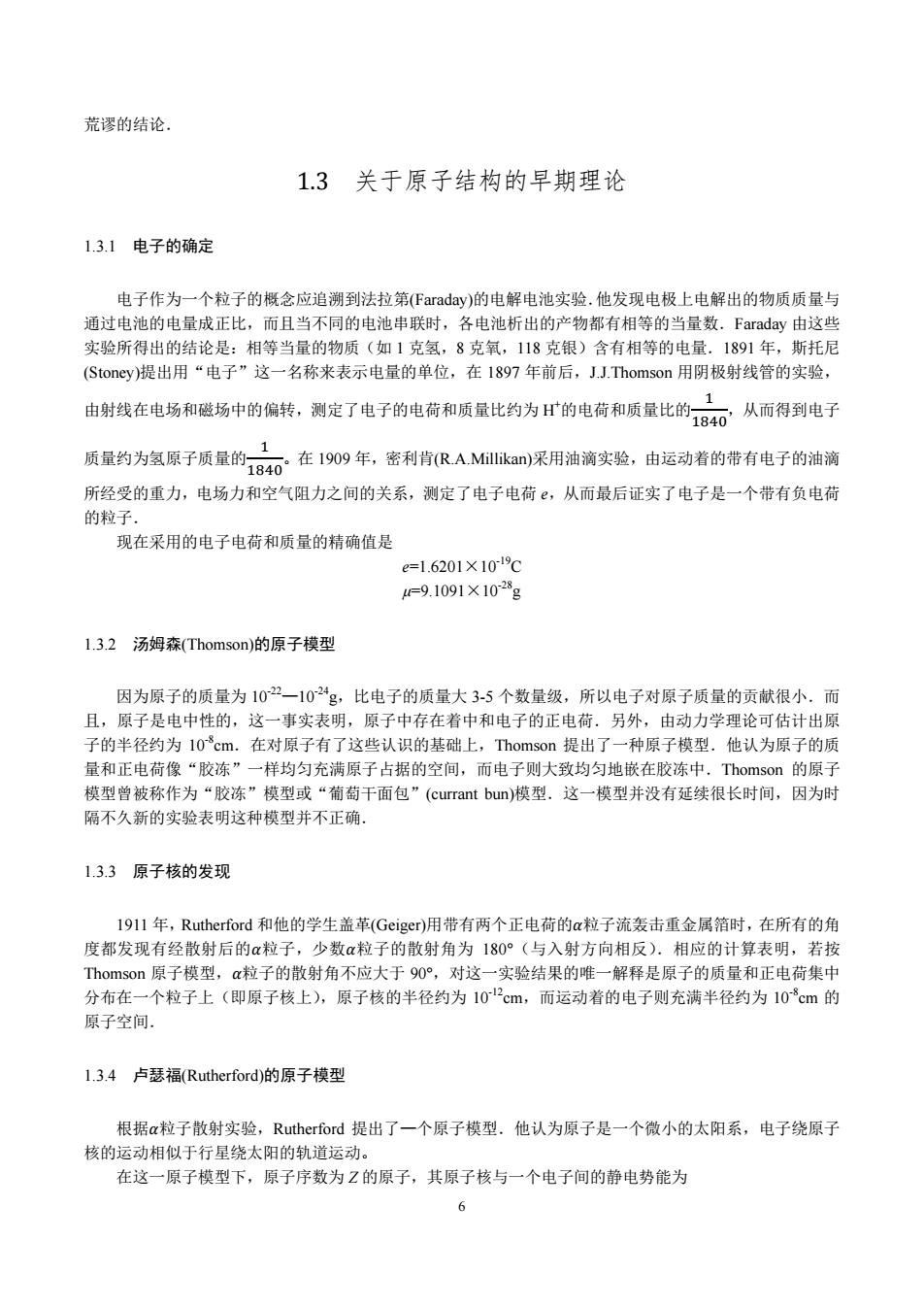 荒谬的结论．

1.3　关于原子结构的早期理论

1.3.1　电子的确定

电子作为一个粒子的概念应追溯到法拉第(Faraday)的电解电池实验．他发现电极上电解出的物质质量与通过电池的电量成正比，而且当不同的电池串联时，各电池析出的产物都有相等的当量数．Faraday 由这些实验所得出的结论是：相等当量的物质（如 1 克氢，8 克氧，118 克银）含有相等的电量．1891 年，斯托尼(Stoney)提出用“电子”这一名称来表示电量的单位，在 1897 年前后，J.J.Thomson 用阴极射线管的实验，由射线在电场和磁场中的偏转，测定了电子的电荷和质量比约为 $H^+$的电荷和质量比的$\frac{1}{1840}$，从而得到电子质量约为氢原子质量的$\frac{1}{1840}$。在 1909 年，密利肯(R.A.Millikan)采用油滴实验，由运动着的带有电子的油滴所经受的重力，电场力和空气阻力之间的关系，测定了电子电荷 $e$，从而最后证实了电子是一个带有负电荷的粒子．

现在采用的电子电荷和质量的精确值是

$e$=1.6201×$10^{-19}$C

$\mu$=9.1091×$10^{-28}$g

1.3.2　汤姆森(Thomson)的原子模型

因为原子的质量为 $10^{-22}$—$10^{-24}$g，比电子的质量大 3-5 个数量级，所以电子对原子质量的贡献很小．而且，原子是电中性的，这一事实表明，原子中存在着中和电子的正电荷．另外，由动力学理论可估计出原子的半径约为 $10^{-8}$cm．在对原子有了这些认识的基础上，Thomson 提出了一种原子模型．他认为原子的质量和正电荷像“胶冻”一样均匀充满原子占据的空间，而电子则大致均匀地嵌在胶冻中．Thomson 的原子模型曾被称作为“胶冻”模型或“葡萄干面包”(currant bun)模型．这一模型并没有延续很长时间，因为时隔不久新的实验表明这种模型并不正确．

1.3.3　原子核的发现

1911 年，Rutherford 和他的学生盖革(Geiger)用带有两个正电荷的$\alpha$粒子流轰击重金属箔时，在所有的角度都发现有经散射后的$\alpha$粒子，少数$\alpha$粒子的散射角为 180°（与入射方向相反）．相应的计算表明，若按 Thomson 原子模型，$\alpha$粒子的散射角不应大于 90°，对这一实验结果的唯一解释是原子的质量和正电荷集中分布在一个粒子上（即原子核上），原子核的半径约为 $10^{-12}$cm，而运动着的电子则充满半径约为 $10^{-8}$cm 的原子空间．

1.3.4　卢瑟福(Rutherford)的原子模型

根据$\alpha$粒子散射实验，Rutherford 提出了一个原子模型．他认为原子是一个微小的太阳系，电子绕原子核的运动相似于行星绕太阳的轨道运动。

在这一原子模型下，原子序数为 $Z$ 的原子，其原子核与一个电子间的静电势能为

6